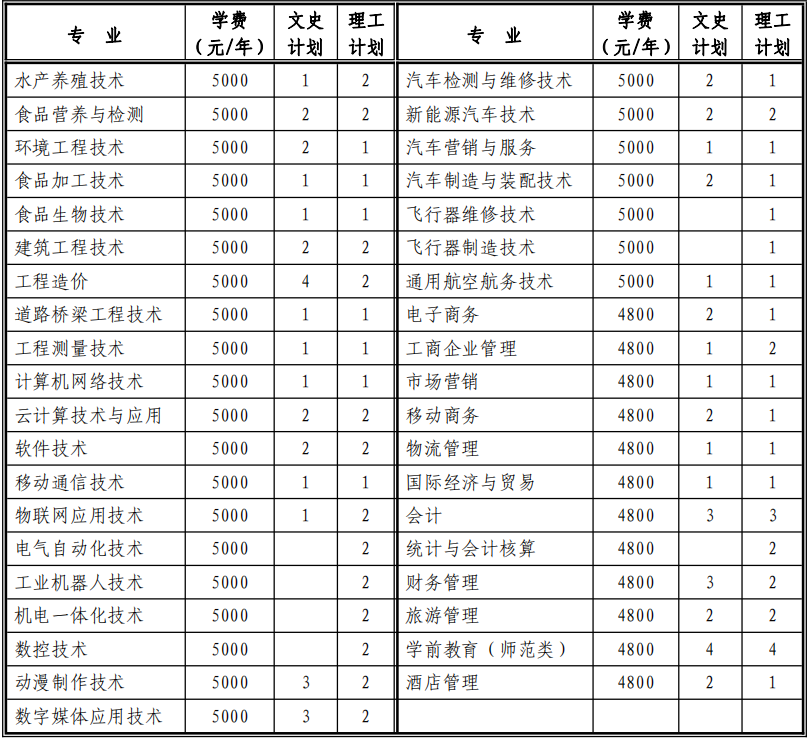 | 专 业 | 学费（元/年） | 文史计划 | 理工计划 |
|---|---|---|---|
| 水产养殖技术 | 5000 | 1 | 2 |
| 食品营养与检测 | 5000 | 2 | 2 |
| 环境工程技术 | 5000 | 2 | 1 |
| 食品加工技术 | 5000 | 1 | 1 |
| 食品生物技术 | 5000 | 1 | 1 |
| 建筑工程技术 | 5000 | 2 | 2 |
| 工程造价 | 5000 | 4 | 2 |
| 道路桥梁工程技术 | 5000 | 1 | 1 |
| 工程测量技术 | 5000 | 1 | 1 |
| 计算机网络技术 | 5000 | 1 | 1 |
| 云计算技术与应用 | 5000 | 2 | 2 |
| 软件技术 | 5000 | 2 | 2 |
| 移动通信技术 | 5000 | 1 | 1 |
| 物联网应用技术 | 5000 | 1 | 2 |
| 电气自动化技术 | 5000 |  | 2 |
| 工业机器人技术 | 5000 |  | 2 |
| 机电一体化技术 | 5000 |  | 2 |
| 数控技术 | 5000 |  | 2 |
| 动漫制作技术 | 5000 | 3 | 2 |
| 数字媒体应用技术 | 5000 | 3 | 2 |

| 专 业 | 学费（元/年） | 文史计划 | 理工计划 |
|---|---|---|---|
| 汽车检测与维修技术 | 5000 | 2 | 1 |
| 新能源汽车技术 | 5000 | 2 | 2 |
| 汽车营销与服务 | 5000 | 1 | 1 |
| 汽车制造与装配技术 | 5000 | 2 | 1 |
| 飞行器维修技术 | 5000 |  | 1 |
| 飞行器制造技术 | 5000 |  | 1 |
| 通用航空航务技术 | 5000 | 1 | 1 |
| 电子商务 | 4800 | 2 | 1 |
| 工商企业管理 | 4800 | 1 | 2 |
| 市场营销 | 4800 | 1 | 1 |
| 移动商务 | 4800 | 2 | 1 |
| 物流管理 | 4800 | 1 | 1 |
| 国际经济与贸易 | 4800 | 1 | 1 |
| 会计 | 4800 | 3 | 3 |
| 统计与会计核算 | 4800 |  | 2 |
| 财务管理 | 4800 | 3 | 2 |
| 旅游管理 | 4800 | 2 | 2 |
| 学前教育（师范类） | 4800 | 4 | 4 |
| 酒店管理 | 4800 | 2 | 1 |